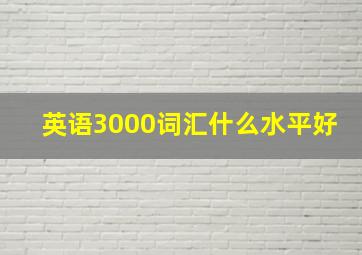 英语3000词汇什么水平好